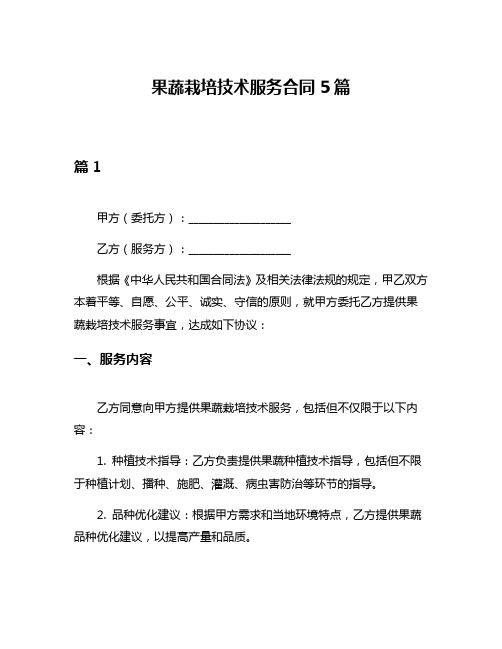 果蔬栽培技术服务合同 5 篇

篇 1

甲方（委托方）：__________________

乙方（服务方）：__________________

根据《中华人民共和国合同法》及相关法律法规的规定，甲乙双方本着平等、自愿、公平、诚实、守信的原则，就甲方委托乙方提供果蔬栽培技术服务事宜，达成如下协议：

一、服务内容

乙方同意向甲方提供果蔬栽培技术服务，包括但不仅限于以下内容：

1. 种植技术指导：乙方负责提供果蔬种植技术指导，包括但不限于种植计划、播种、施肥、灌溉、病虫害防治等环节的指导。

2. 品种优化建议：根据甲方需求和当地环境特点，乙方提供果蔬品种优化建议，以提高产量和品质。